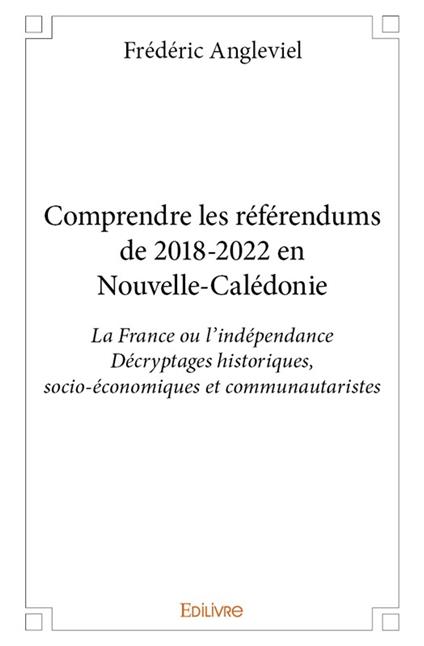 Frédéric Angleviel

Comprendre les référendums de 2018-2022 en Nouvelle-Calédonie

La France ou l'indépendance
Décryptages historiques, socio-économiques et communautaristes

EDILIVRE